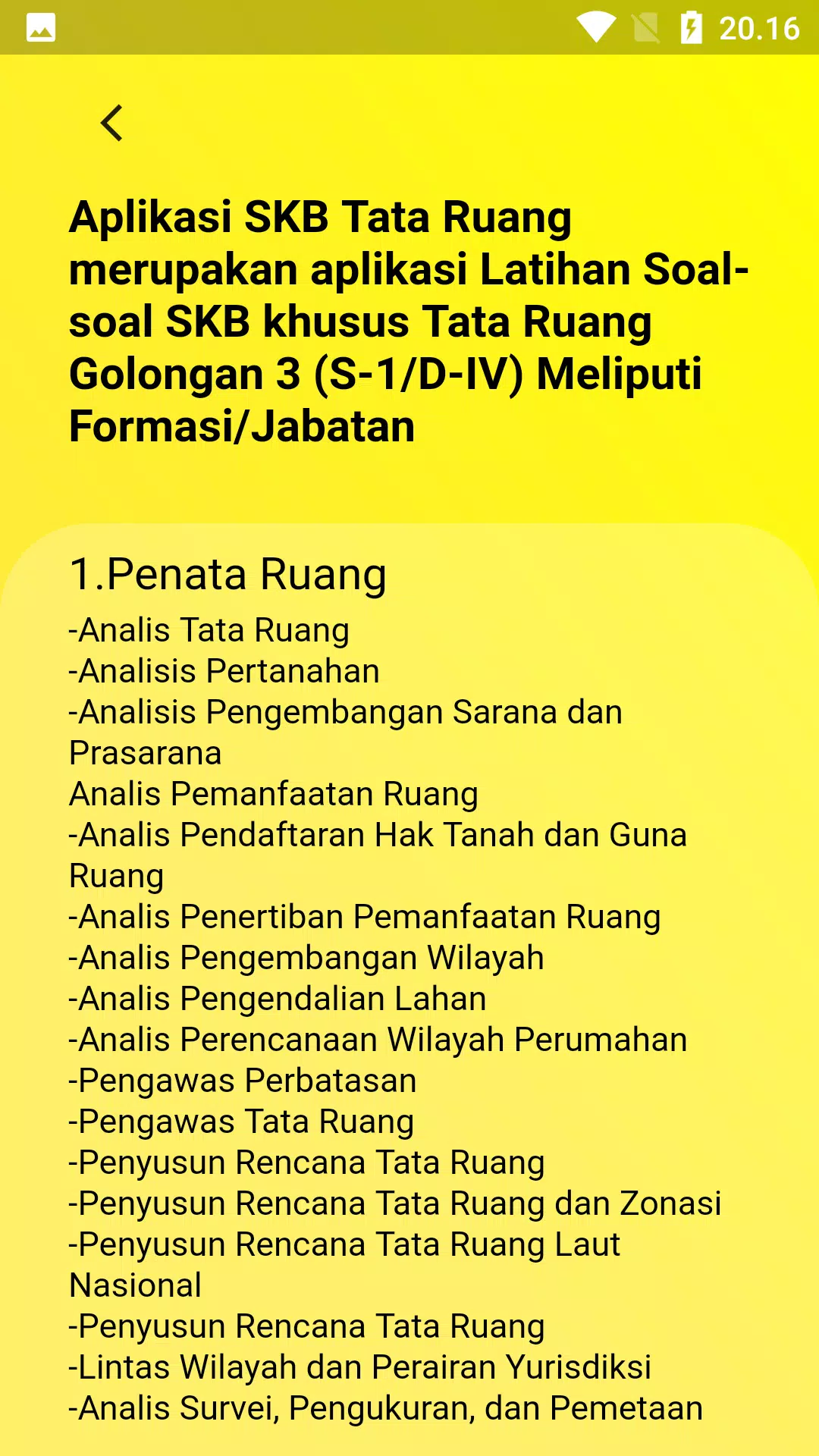 20.16

Aplikasi SKB Tata Ruang merupakan aplikasi Latihan Soal-soal SKB khusus Tata Ruang Golongan 3 (S-1/D-IV) Meliputi Formasi/Jabatan

1.Penata Ruang
-Analis Tata Ruang
-Analisis Pertanahan
-Analisis Pengembangan Sarana dan Prasarana
Analis Pemanfaatan Ruang
-Analis Pendaftaran Hak Tanah dan Guna Ruang
-Analis Penertiban Pemanfaatan Ruang
-Analis Pengembangan Wilayah
-Analis Pengendalian Lahan
-Analis Perencanaan Wilayah Perumahan
-Pengawas Perbatasan
-Pengawas Tata Ruang
-Penyusun Rencana Tata Ruang
-Penyusun Rencana Tata Ruang dan Zonasi
-Penyusun Rencana Tata Ruang Laut Nasional
-Penyusun Rencana Tata Ruang
-Lintas Wilayah dan Perairan Yurisdiksi
-Analis Survei, Pengukuran, dan Pemetaan